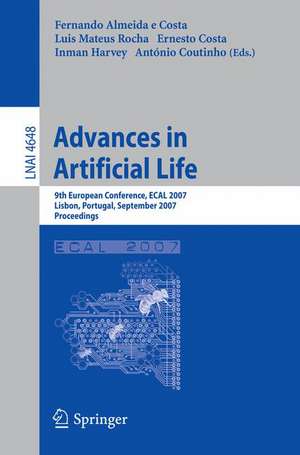 Fernando Almeida e Costa
Luis Mateus Rocha Ernesto Costa
Inman Harvey António Coutinho (Eds.)

LNAI 4648

Advances in Artificial Life

9th European Conference, ECAL 2007
Lisbon, Portugal, September 2007
Proceedings

ECAL 2007

Springer